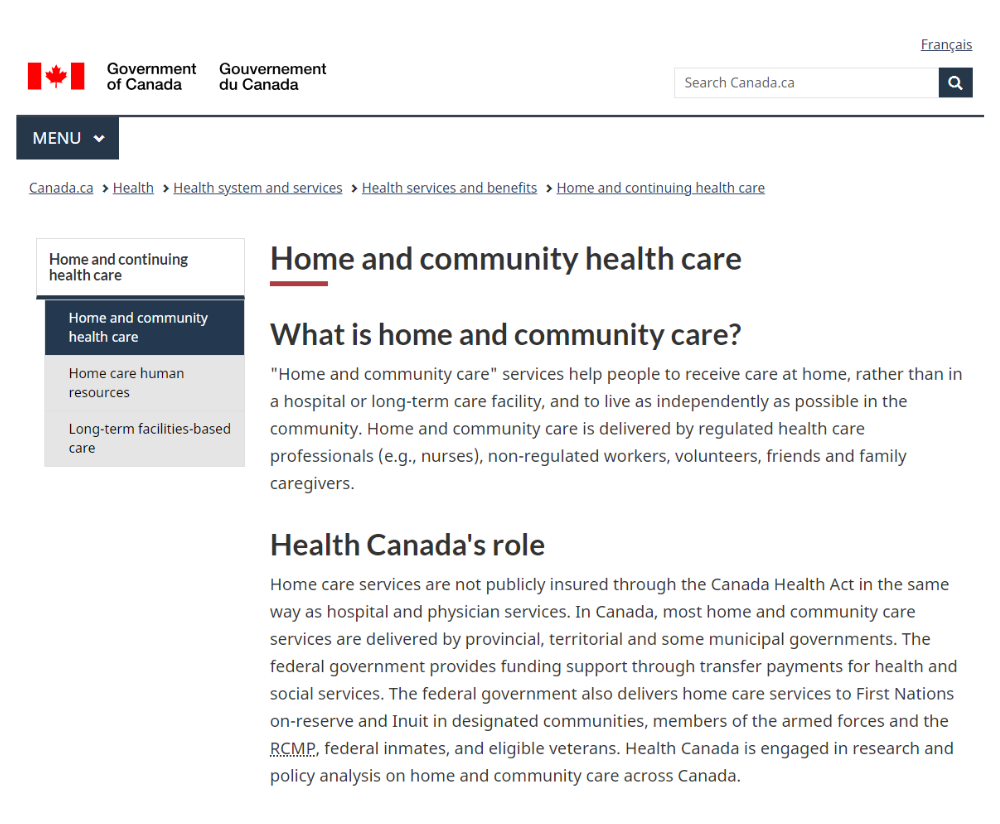 Français

Government of Canada Gouvernement du Canada

Search Canada.ca

MENU

Canada.ca > Health > Health system and services > Health services and benefits > Home and continuing health care

Home and continuing health care

Home and community health care

Home care human resources

Long-term facilities-based care

Home and community health care

What is home and community care?

"Home and community care" services help people to receive care at home, rather than in a hospital or long-term care facility, and to live as independently as possible in the community. Home and community care is delivered by regulated health care professionals (e.g., nurses), non-regulated workers, volunteers, friends and family caregivers.

Health Canada's role

Home care services are not publicly insured through the Canada Health Act in the same way as hospital and physician services. In Canada, most home and community care services are delivered by provincial, territorial and some municipal governments. The federal government provides funding support through transfer payments for health and social services. The federal government also delivers home care services to First Nations on-reserve and Inuit in designated communities, members of the armed forces and the RCMP, federal inmates, and eligible veterans. Health Canada is engaged in research and policy analysis on home and community care across Canada.